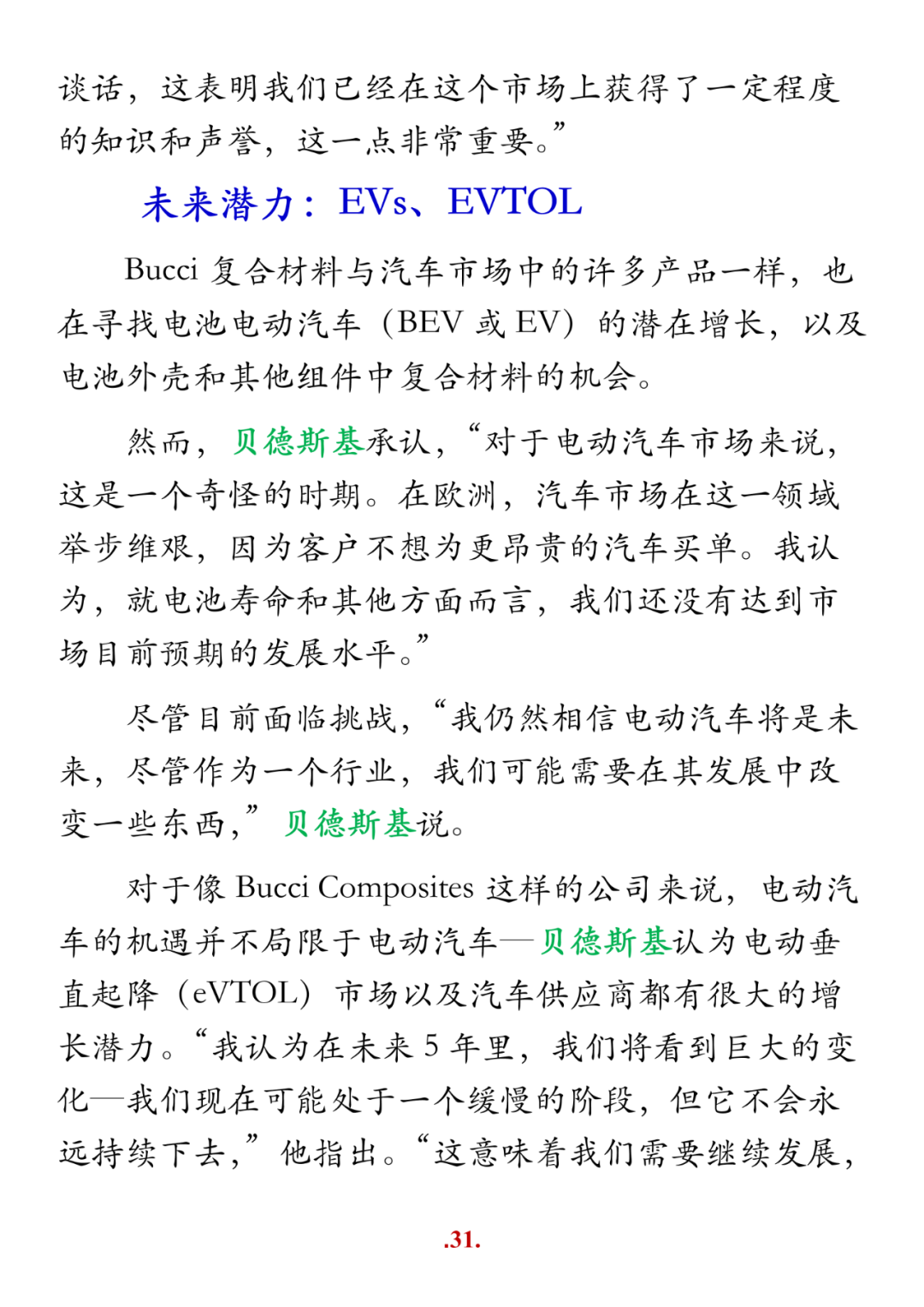 谈话，这表明我们已经在这个市场上获得了一定程度的知识和声誉，这一点非常重要。”

未来潜力：EVs、EVTOL

Bucci 复合材料与汽车市场中的许多产品一样，也在寻找电池电动汽车（BEV 或 EV）的潜在增长，以及电池外壳和其他组件中复合材料的机会。

然而，贝德斯基承认，“对于电动汽车市场来说，这是一个奇怪的时期。在欧洲，汽车市场在这一领域举步维艰，因为客户不想为更昂贵的汽车买单。我认为，就电池寿命和其他方面而言，我们还没有达到市场目前预期的发展水平。”

尽管目前面临挑战，“我仍然相信电动汽车将是未来，尽管作为一个行业，我们可能需要在其发展中改变一些东西，”贝德斯基说。

对于像 Bucci Composites 这样的公司来说，电动汽车的机遇并不局限于电动汽车—贝德斯基认为电动垂直起降（eVTOL）市场以及汽车供应商都有很大的增长潜力。“我认为在未来 5 年里，我们将看到巨大的变化—我们现在可能处于一个缓慢的阶段，但它不会永远持续下去，”他指出。“这意味着我们需要继续发展，

.31.